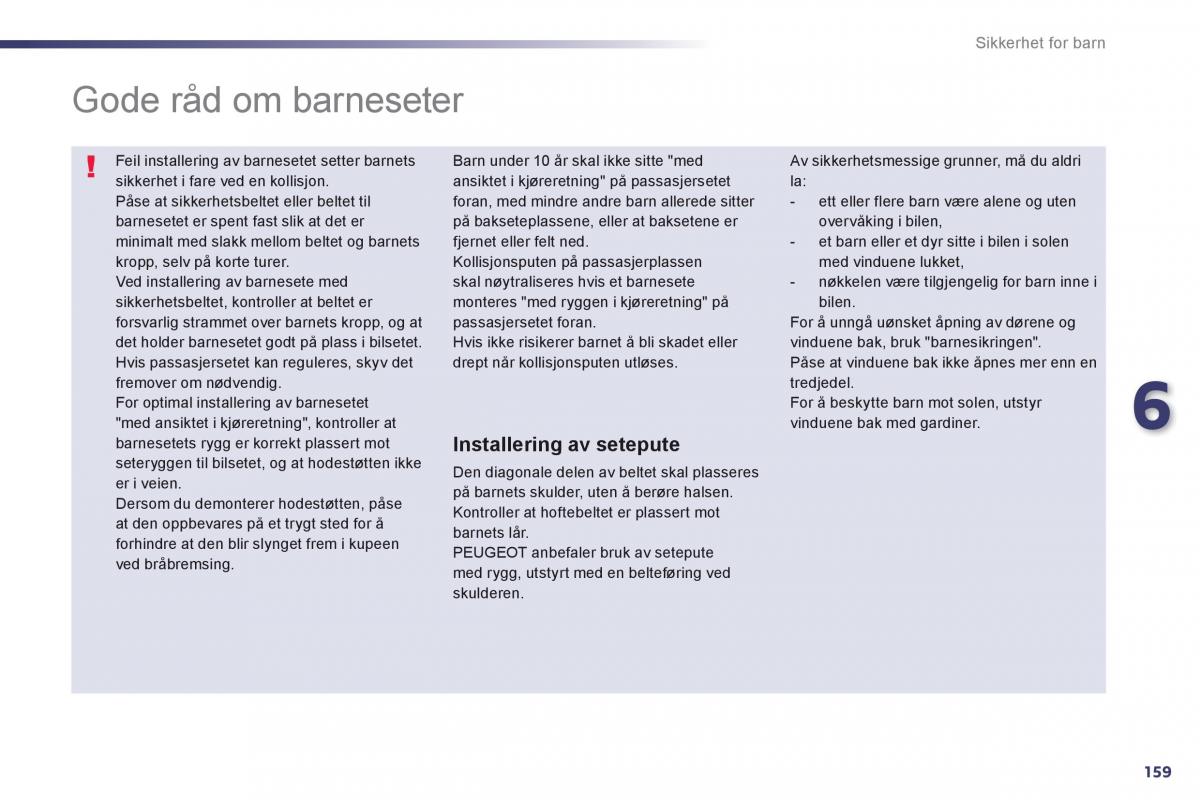 Sikkerhet for barn

Gode råd om barneseter

!

Feil installering av barnesetet setter barnets sikkerhet i fare ved en kollisjon.
Påse at sikkerhetsbeltet eller beltet til barnesetet er spent fast slik at det er minimalt med slakk mellom beltet og barnets kropp, selv på korte turer.
Ved installering av barnesete med sikkerhetsbeltet, kontroller at beltet er forsvarlig strammet over barnets kropp, og at det holder barnesetet godt på plass i bilsetet.
Hvis passasjersetet kan reguleres, skyv det fremover om nødvendig.
For optimal installering av barnesetet "med ansiktet i kjøreretning", kontroller at barnesetets rygg er korrekt plassert mot seteryggen til bilsetet, og at hodestøtten ikke er i veien.
Dersom du demonterer hodestøtten, påse at den oppbevares på et trygt sted for å forhindre at den blir slynget frem i kupeen ved bråbremsing.

Barn under 10 år skal ikke sitte "med ansiktet i kjøreretning" på passasjersetet foran, med mindre andre barn allerede sitter på bakseteplassene, eller at baksetene er fjernet eller felt ned.
Kollisjonsputen på passasjerplassen skal nøytraliseres hvis et barnesete monteres "med ryggen i kjøreretning" på passasjersetet foran.
Hvis ikke risikerer barnet å bli skadet eller drept når kollisjonsputen utløses.

Installering av setepute

Den diagonale delen av beltet skal plasseres på barnets skulder, uten å berøre halsen.
Kontroller at hoftebeltet er plassert mot barnets lår.
PEUGEOT anbefaler bruk av setepute med rygg, utstyrt med en belteføring ved skulderen.

Av sikkerhetsmessige grunner, må du aldri la:
- ett eller flere barn være alene og uten overvåking i bilen,
- et barn eller et dyr sitte i bilen i solen med vinduene lukket,
- nøkkelen være tilgjengelig for barn inne i bilen.
For å unngå uønsket åpning av dørene og vinduene bak, bruk "barnesikringen".
Påse at vinduene bak ikke åpnes mer enn en tredjedel.
For å beskytte barn mot solen, utstyr vinduene bak med gardiner.

6

159